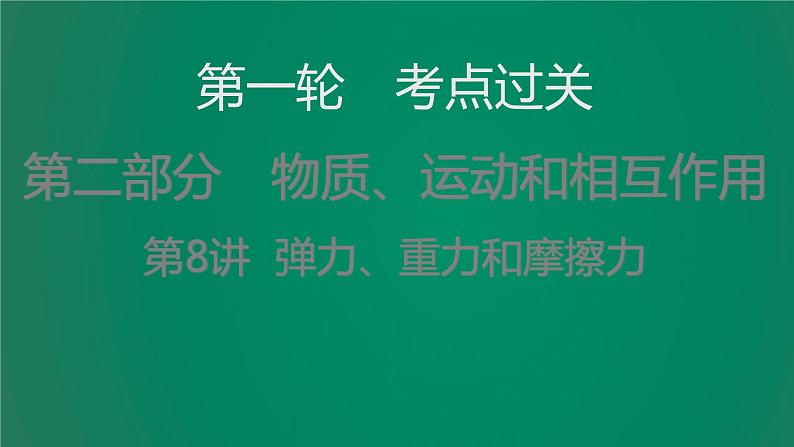 第一轮　考点过关

第二部分　物质、运动和相互作用

第8讲　弹力、重力和摩擦力